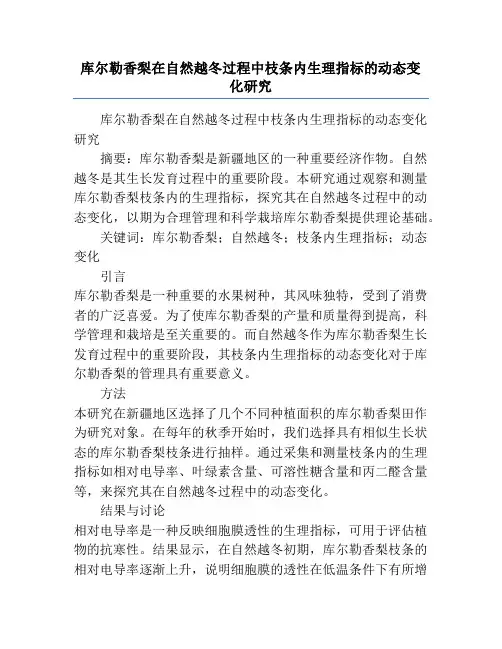 库尔勒香梨在自然越冬过程中枝条内生理指标的动态变化研究

库尔勒香梨在自然越冬过程中枝条内生理指标的动态变化研究

摘要：库尔勒香梨是新疆地区的一种重要经济作物。自然越冬是其生长发育过程中的重要阶段。本研究通过观察和测量库尔勒香梨枝条内的生理指标，探究其在自然越冬过程中的动态变化，以期为合理管理和科学栽培库尔勒香梨提供理论基础。

关键词：库尔勒香梨；自然越冬；枝条内生理指标；动态变化

引言

库尔勒香梨是一种重要的水果树种，其风味独特，受到了消费者的广泛喜爱。为了使库尔勒香梨的产量和质量得到提高，科学管理和栽培是至关重要的。而自然越冬作为库尔勒香梨生长发育过程中的重要阶段，其枝条内生理指标的动态变化对于库尔勒香梨的管理具有重要意义。

方法

本研究在新疆地区选择了几个不同种植面积的库尔勒香梨田作为研究对象。在每年的秋季开始时，我们选择具有相似生长状态的库尔勒香梨枝条进行抽样。通过采集和测量枝条内的生理指标如相对电导率、叶绿素含量、可溶性糖含量和丙二醛含量等，来探究其在自然越冬过程中的动态变化。

结果与讨论

相对电导率是一种反映细胞膜透性的生理指标，可用于评估植物的抗寒性。结果显示，在自然越冬初期，库尔勒香梨枝条的相对电导率逐渐上升，说明细胞膜的透性在低温条件下有所增